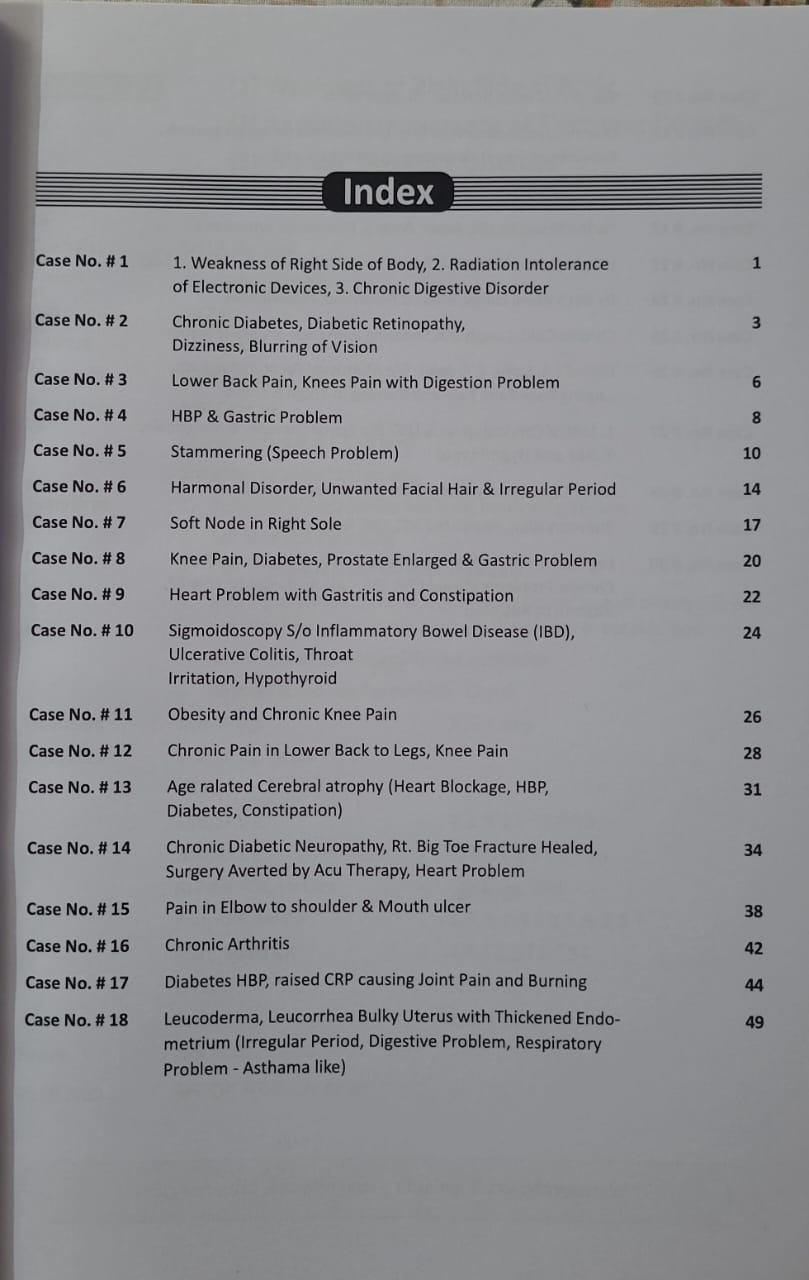 Index

| | | |
|---|---|---|
| Case No. # 1 | 1. Weakness of Right Side of Body, 2. Radiation Intolerance of Electronic Devices, 3. Chronic Digestive Disorder | 1 |
| Case No. # 2 | Chronic Diabetes, Diabetic Retinopathy, Dizziness, Blurring of Vision | 3 |
| Case No. # 3 | Lower Back Pain, Knees Pain with Digestion Problem | 6 |
| Case No. # 4 | HBP & Gastric Problem | 8 |
| Case No. # 5 | Stammering (Speech Problem) | 10 |
| Case No. # 6 | Harmonal Disorder, Unwanted Facial Hair & Irregular Period | 14 |
| Case No. # 7 | Soft Node in Right Sole | 17 |
| Case No. # 8 | Knee Pain, Diabetes, Prostate Enlarged & Gastric Problem | 20 |
| Case No. # 9 | Heart Problem with Gastritis and Constipation | 22 |
| Case No. # 10 | Sigmoidoscopy S/o Inflammatory Bowel Disease (IBD), Ulcerative Colitis, Throat Irritation, Hypothyroid | 24 |
| Case No. # 11 | Obesity and Chronic Knee Pain | 26 |
| Case No. # 12 | Chronic Pain in Lower Back to Legs, Knee Pain | 28 |
| Case No. # 13 | Age ralated Cerebral atrophy (Heart Blockage, HBP, Diabetes, Constipation) | 31 |
| Case No. # 14 | Chronic Diabetic Neuropathy, Rt. Big Toe Fracture Healed, Surgery Averted by Acu Therapy, Heart Problem | 34 |
| Case No. # 15 | Pain in Elbow to shoulder & Mouth ulcer | 38 |
| Case No. # 16 | Chronic Arthritis | 42 |
| Case No. # 17 | Diabetes HBP, raised CRP causing Joint Pain and Burning | 44 |
| Case No. # 18 | Leucoderma, Leucorrhea Bulky Uterus with Thickened Endometrium (Irregular Period, Digestive Problem, Respiratory Problem - Asthama like) | 49 |